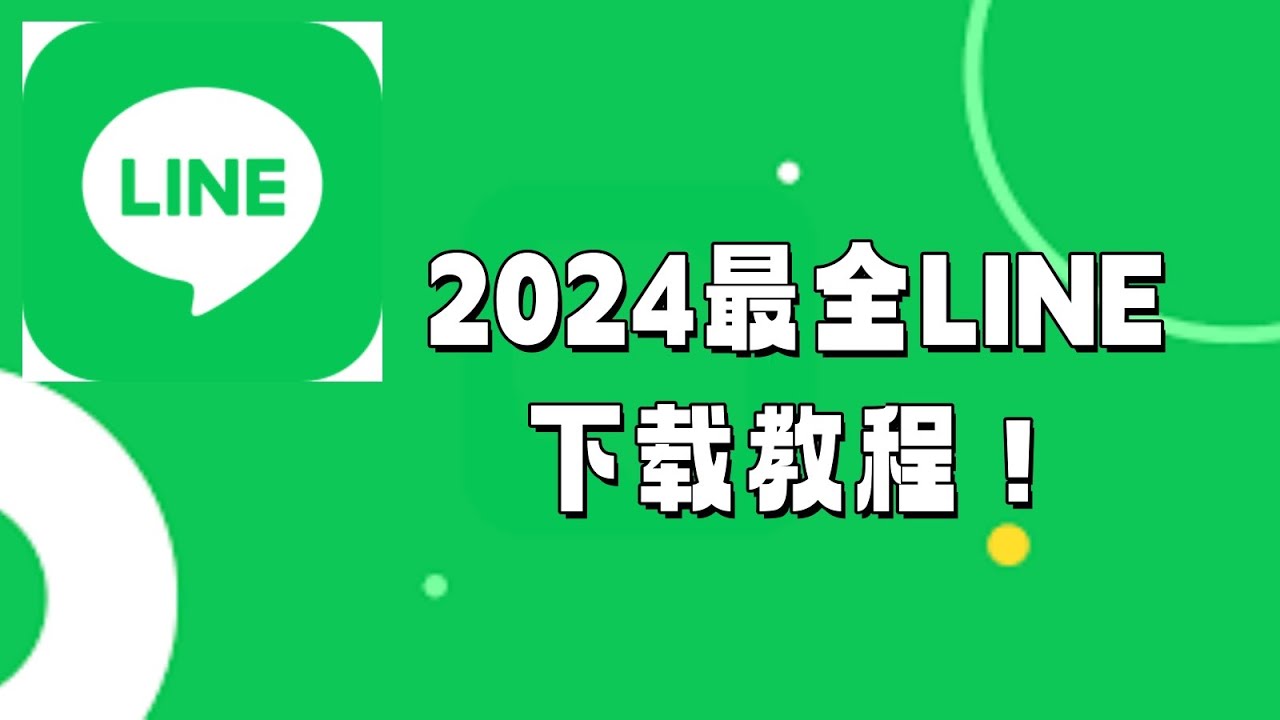 LINE

2024最全LINE
下载教程！